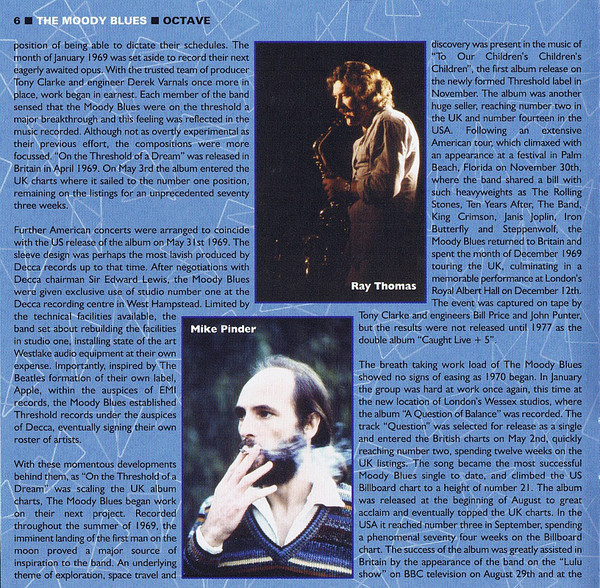 6 ■ THE MOODY BLUES ■ OCTAVE

position of being able to dictate their schedules. The month of January 1969 was set aside to record their next eagerly awaited opus. With the trusted team of producer Tony Clarke and engineer Derek Varnals once more in place, work began in earnest. Each member of the band sensed that the Moody Blues were on the threshold a major breakthrough and this feeling was reflected in the music recorded. Although not as overtly experimental as their previous effort, the compositions were more focussed. "On the Threshold of a Dream" was released in Britain in April 1969. On May 3rd the album entered the UK charts where it sailed to the number one position, remaining on the listings for an unprecedented seventy three weeks.

Further American concerts were arranged to coincide with the US release of the album on May 31st 1969. The sleeve design was perhaps the most lavish produced by Decca records up to that time. After negotiations with Decca chairman Sir Edward Lewis, the Moody Blues were given exclusive use of studio number one at the Decca recording centre in West Hampstead. Limited by the technical facilities available, the band set about rebuilding the facilities in studio one, installing state of the art Westlake audio equipment at their own expense. Importantly, inspired by The Beatles formation of their own label, Apple, within the auspices of EMI records, the Moody Blues established Threshold records under the auspices of Decca, eventually signing their own roster of artists.

With these momentous developments behind them, as "On the Threshold of a Dream" was scaling the UK album charts, The Moody Blues began work on their next project. Recorded throughout the summer of 1969, the imminent landing of the first man on the moon proved a major source of inspiration to the band. An underlying theme of exploration, space travel and

Ray Thomas

Mike Pinder

discovery was present in the music of "To Our Children's Children's Children", the first album release on the newly formed Threshold label in November. The album was another huge seller, reaching number two in the UK and number fourteen in the USA. Following an extensive American tour, which climaxed with an appearance at a festival in Palm Beach, Florida on November 30th, where the band shared a bill with such heavyweights as The Rolling Stones, Ten Years After, The Band, King Crimson, Janis Joplin, Iron Butterfly and Steppenwolf, the Moody Blues returned to Britain and spent the month of December 1969 touring the UK, culminating in a memorable performance at London's Royal Albert Hall on December 12th. The event was captured on tape by Tony Clarke and engineers Bill Price and John Punter, but the results were not released until 1977 as the double album "Caught Live + 5".

The breath taking work load of The Moody Blues showed no signs of easing as 1970 began. In January the group was hard at work once again, this time at the new location of London's Wessex studios, where the album "A Question of Balance" was recorded. The track "Question" was selected for release as a single and entered the British charts on May 2nd, quickly reaching number two, spending twelve weeks on the UK listings. The song became the most successful Moody Blues single to date, and climbed the US Billboard chart to a height of number 21. The album was released at the beginning of August to great acclaim and eventually topped the UK charts. In the USA it reached number three in September, spending a phenomenal seventy four weeks on the Billboard chart. The success of the album was greatly assisted in Britain by the appearance of the band on the "Lulu show" on BBC television on August 29th and at the